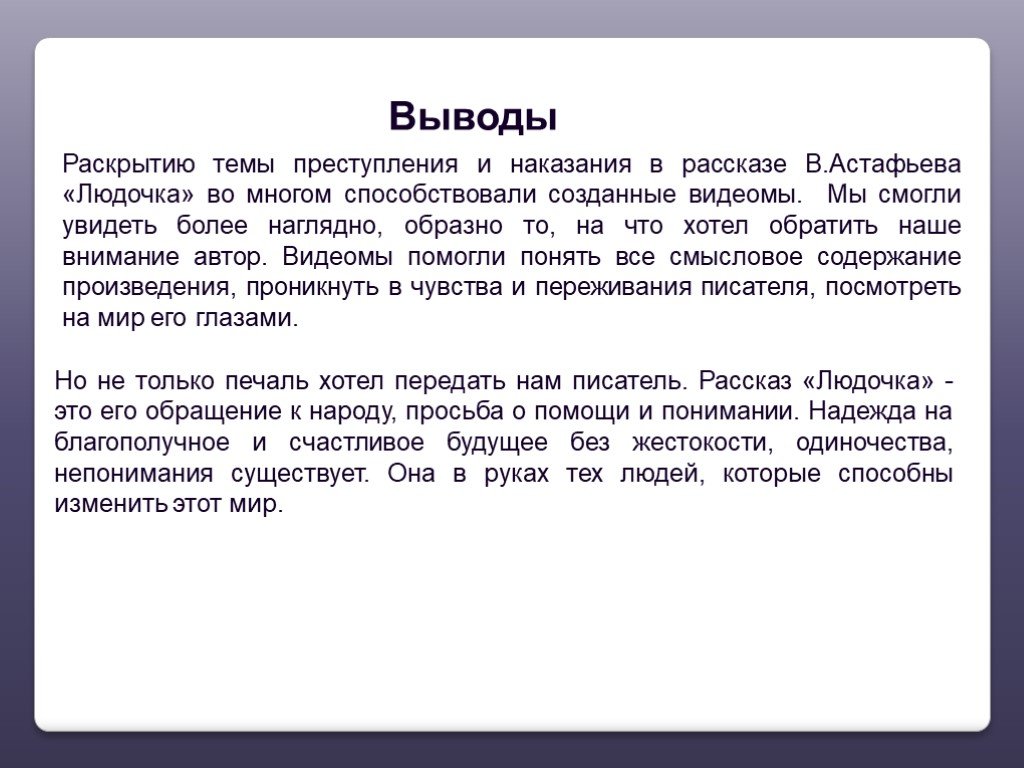 Выводы

Раскрытию темы преступления и наказания в рассказе В.Астафьева «Людочка» во многом способствовали созданные видеомы. Мы смогли увидеть более наглядно, образно то, на что хотел обратить наше внимание автор. Видеомы помогли понять все смысловое содержание произведения, проникнуть в чувства и переживания писателя, посмотреть на мир его глазами.

Но не только печаль хотел передать нам писатель. Рассказ «Людочка» - это его обращение к народу, просьба о помощи и понимании. Надежда на благополучное и счастливое будущее без жестокости, одиночества, непонимания существует. Она в руках тех людей, которые способны изменить этот мир.